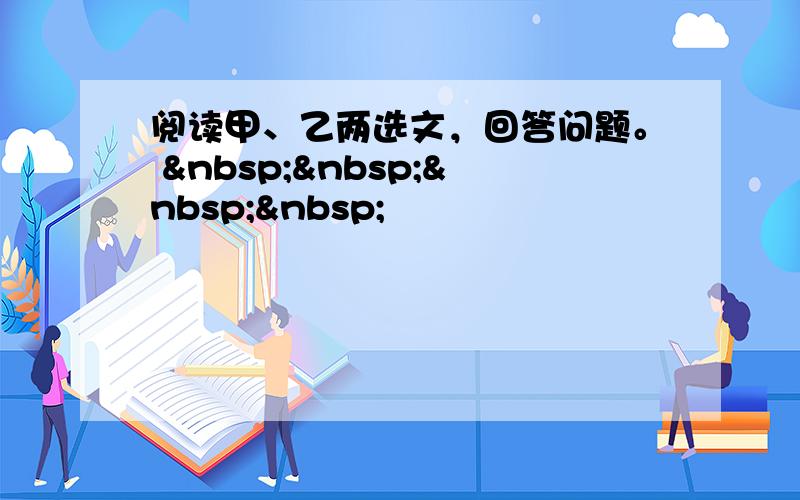 阅读甲、乙两选文，回答问题。 &nbsp;&nbsp;&nbsp;&nbsp;